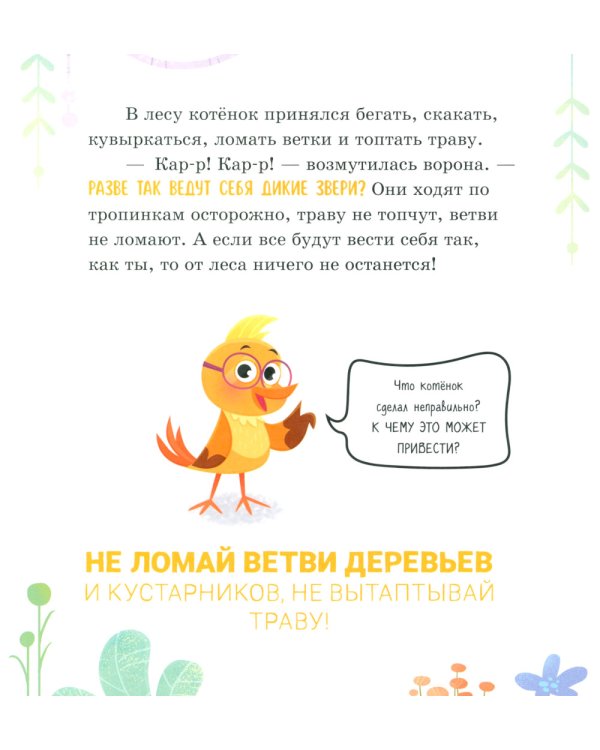 В лесу котёнок принялся бегать, скакать, кувыркаться, ломать ветки и топтать траву.

— Кар-р! Кар-р! — возмутилась ворона. — РАЗВЕ ТАК ВЕДУТ СЕБЯ ДИКИЕ ЗВЕРИ? Они ходят по тропинкам осторожно, траву не топчут, ветви не ломают. А если все будут вести себя так, как ты, то от леса ничего не останется!

Что котёнок сделал неправильно? К ЧЕМУ ЭТО МОЖЕТ ПРИВЕСТИ?

НЕ ЛОМАЙ ВЕТВИ ДЕРЕВЬЕВ И КУСТАРНИКОВ, НЕ ВЫТАПТЫВАЙ ТРАВУ!